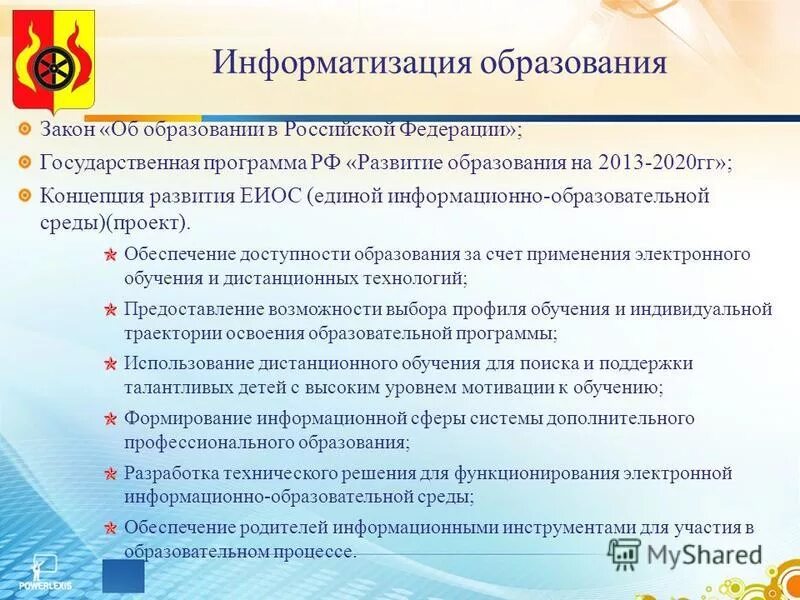 Информатизация образования

Закон «Об образовании в Российской Федерации»;

Государственная программа РФ «Развитие образования на 2013-2020гг»;

Концепция развития ЕИОС (единой информационно-образовательной среды)(проект).

Обеспечение доступности образования за счет применения электронного обучения и дистанционных технологий;

Предоставление возможности выбора профиля обучения и индивидуальной траектории освоения образовательной программы;

Использование дистанционного обучения для поиска и поддержки талантливых детей с высоким уровнем мотивации к обучению;

Формирование информационной сферы системы дополнительного профессионального образования;

Разработка технического решения для функционирования электронной информационно-образовательной среды;

Обеспечение родителей информационными инструментами для участия в образовательном процессе.

POWERLEXIS

MyShared